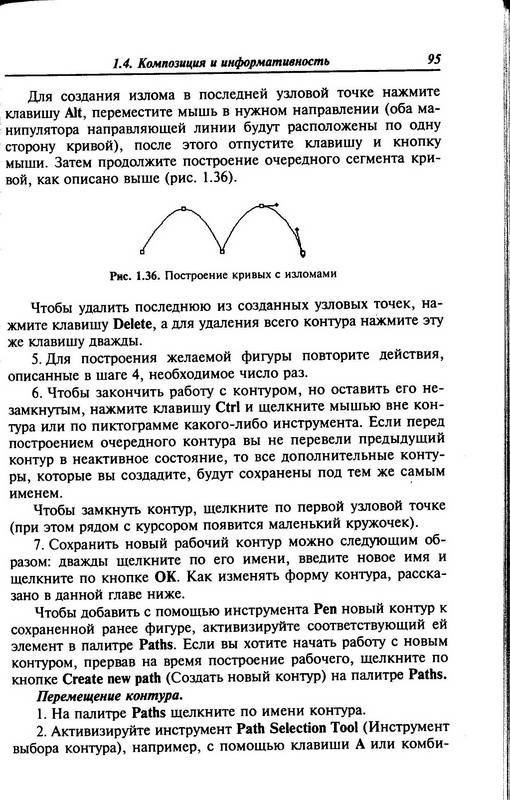 1.4. Композиция и информативность

95

Для создания излома в последней узловой точке нажмите клавишу Alt, переместите мышь в нужном направлении (оба манипулятора направляющей линии будут расположены по одну сторону кривой), после этого отпустите клавишу и кнопку мыши. Затем продолжите построение очередного сегмента кривой, как описано выше (рис. 1.36).

Рис. 1.36. Построение кривых с изломами

Чтобы удалить последнюю из созданных узловых точек, нажмите клавишу Delete, а для удаления всего контура нажмите эту же клавишу дважды.

5. Для построения желаемой фигуры повторите действия, описанные в шаге 4, необходимое число раз.

6. Чтобы закончить работу с контуром, но оставить его незамкнутым, нажмите клавишу Ctrl и щелкните мышью вне контура или по пиктограмме какого-либо инструмента. Если перед построением очередного контура вы не перевели предыдущий контур в неактивное состояние, то все дополнительные контуры, которые вы создадите, будут сохранены под тем же самым именем.

Чтобы замкнуть контур, щелкните по первой узловой точке (при этом рядом с курсором появится маленький кружочек).

7. Сохранить новый рабочий контур можно следующим образом: дважды щелкните по его имени, введите новое имя и щелкните по кнопке OK. Как изменять форму контура, рассказано в данной главе ниже.

Чтобы добавить с помощью инструмента Pen новый контур к сохраненной ранее фигуре, активизируйте соответствующий ей элемент в палитре Paths. Если вы хотите начать работу с новым контуром, прервав на время построение рабочего, щелкните по кнопке Create new path (Создать новый контур) на палитре Paths.

Перемещение контура.

1. На палитре Paths щелкните по имени контура.

2. Активизируйте инструмент Path Selection Tool (Инструмент выбора контура), например, с помощью клавиши A или комби-